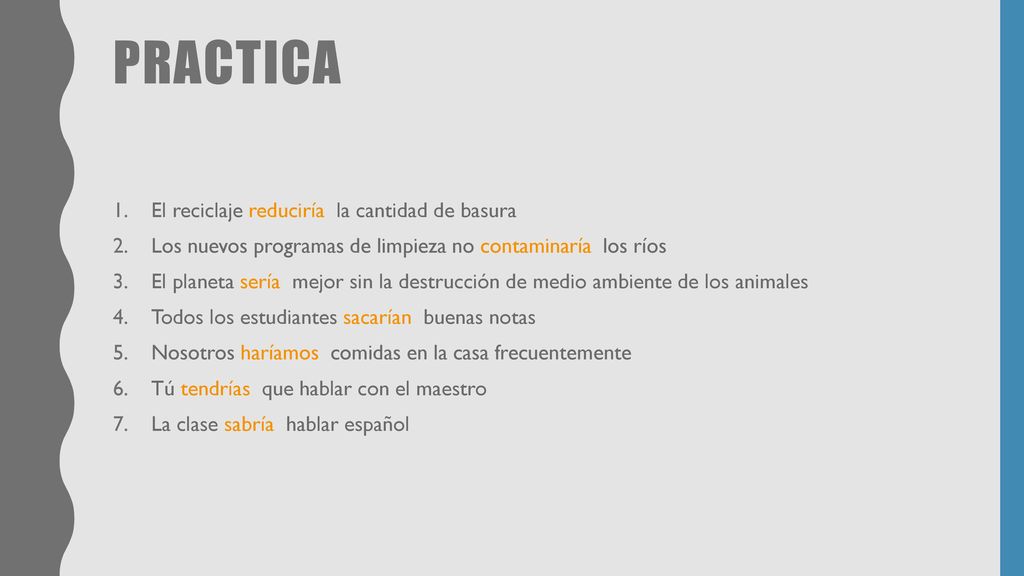 PRACTICA

1. El reciclaje reduciría la cantidad de basura
2. Los nuevos programas de limpieza no contaminaría los ríos
3. El planeta sería mejor sin la destrucción de medio ambiente de los animales
4. Todos los estudiantes sacarían buenas notas
5. Nosotros haríamos comidas en la casa frecuentemente
6. Tú tendrías que hablar con el maestro
7. La clase sabría hablar español